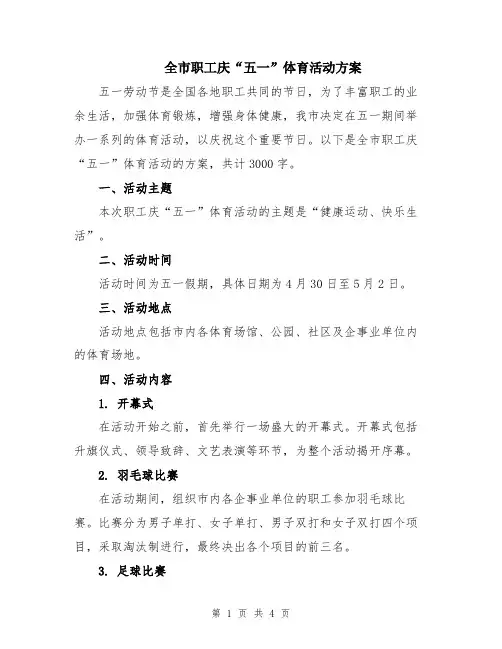 全市职工庆“五一”体育活动方案

五一劳动节是全国各地职工共同的节日，为了丰富职工的业余生活，加强体育锻炼，增强身体健康，我市决定在五一期间举办一系列的体育活动，以庆祝这个重要节日。以下是全市职工庆“五一”体育活动的方案，共计3000字。

一、活动主题

本次职工庆“五一”体育活动的主题是“健康运动、快乐生活”。

二、活动时间

活动时间为五一假期，具体日期为4月30日至5月2日。

三、活动地点

活动地点包括市内各体育场馆、公园、社区及企事业单位内的体育场地。

四、活动内容

1. 开幕式

在活动开始之前，首先举行一场盛大的开幕式。开幕式包括升旗仪式、领导致辞、文艺表演等环节，为整个活动揭开序幕。

2. 羽毛球比赛

在活动期间，组织市内各企事业单位的职工参加羽毛球比赛。比赛分为男子单打、女子单打、男子双打和女子双打四个项目，采取淘汰制进行，最终决出各个项目的前三名。

3. 足球比赛

第 1 页 共 4 页